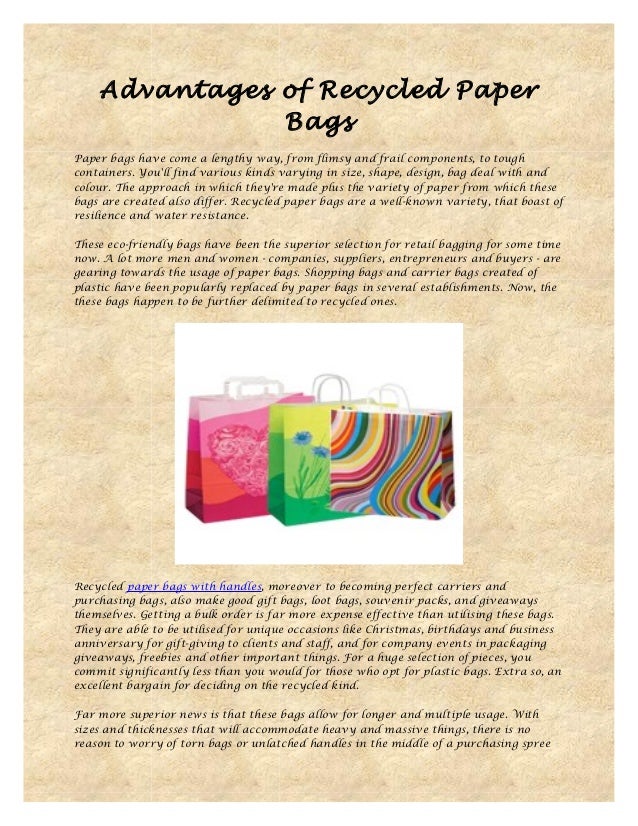 Advantages of Recycled Paper Bags

Paper bags have come a lengthy way, from flimsy and frail components, to tough containers. You'll find various kinds varying in size, shape, design, bag deal with and colour. The approach in which they're made plus the variety of paper from which these bags are created also differ. Recycled paper bags are a well-known variety, that boast of resilience and water resistance.

These eco-friendly bags have been the superior selection for retail bagging for some time now. A lot more men and women - companies, suppliers, entrepreneurs and buyers - are gearing towards the usage of paper bags. Shopping bags and carrier bags created of plastic have been popularly replaced by paper bags in several establishments. Now, the these bags happen to be further delimited to recycled ones.

Recycled paper bags with handles, moreover to becoming perfect carriers and purchasing bags, also make good gift bags, loot bags, souvenir packs, and giveaways themselves. Getting a bulk order is far more expense effective than utilising these bags. They are able to be utilised for unique occasions like Christmas, birthdays and business anniversary for gift-giving to clients and staff, and for company events in packaging giveaways, freebies and other important things. For a huge selection of pieces, you commit significantly less than you would for those who opt for plastic bags. Extra so, an excellent bargain for deciding on the recycled kind.

Far more superior news is that these bags allow for longer and multiple usage. With sizes and thicknesses that will accommodate heavy and massive things, there is no reason to worry of torn bags or unlatched handles in the middle of a purchasing spree